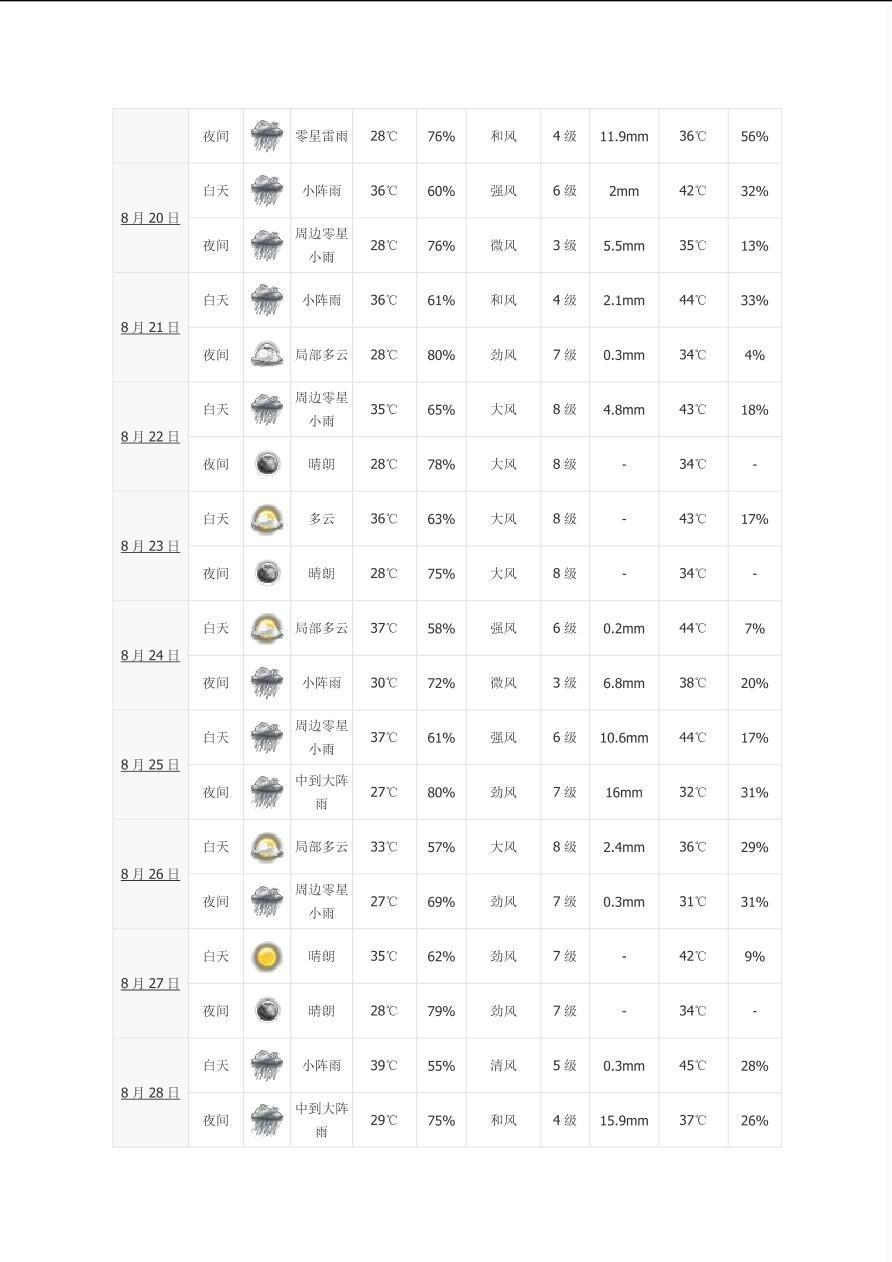 | | | | | | | | | | | |
|---|---|---|---|---|---|---|---|---|---|---|
| | 夜间 | | 零星雷雨 | 28℃ | 76% | 和风 | 4 级 | 11.9mm | 36℃ | 56% |
| 8 月 20 日 | 白天 | | 小阵雨 | 36℃ | 60% | 强风 | 6 级 | 2mm | 42℃ | 32% |
| | 夜间 | | 周边零星小雨 | 28℃ | 76% | 微风 | 3 级 | 5.5mm | 35℃ | 13% |
| 8 月 21 日 | 白天 | | 小阵雨 | 36℃ | 61% | 和风 | 4 级 | 2.1mm | 44℃ | 33% |
| | 夜间 | | 局部多云 | 28℃ | 80% | 劲风 | 7 级 | 0.3mm | 34℃ | 4% |
| 8 月 22 日 | 白天 | | 周边零星小雨 | 35℃ | 65% | 大风 | 8 级 | 4.8mm | 43℃ | 18% |
| | 夜间 | | 晴朗 | 28℃ | 78% | 大风 | 8 级 | - | 34℃ | - |
| 8 月 23 日 | 白天 | | 多云 | 36℃ | 63% | 大风 | 8 级 | - | 43℃ | 17% |
| | 夜间 | | 晴朗 | 28℃ | 75% | 大风 | 8 级 | - | 34℃ | - |
| 8 月 24 日 | 白天 | | 局部多云 | 37℃ | 58% | 强风 | 6 级 | 0.2mm | 44℃ | 7% |
| | 夜间 | | 小阵雨 | 30℃ | 72% | 微风 | 3 级 | 6.8mm | 38℃ | 20% |
| 8 月 25 日 | 白天 | | 周边零星小雨 | 37℃ | 61% | 强风 | 6 级 | 10.6mm | 44℃ | 17% |
| | 夜间 | | 中到大阵雨 | 27℃ | 80% | 劲风 | 7 级 | 16mm | 32℃ | 31% |
| 8 月 26 日 | 白天 | | 局部多云 | 33℃ | 57% | 大风 | 8 级 | 2.4mm | 36℃ | 29% |
| | 夜间 | | 周边零星小雨 | 27℃ | 69% | 劲风 | 7 级 | 0.3mm | 31℃ | 31% |
| 8 月 27 日 | 白天 | | 晴朗 | 35℃ | 62% | 劲风 | 7 级 | - | 42℃ | 9% |
| | 夜间 | | 晴朗 | 28℃ | 79% | 劲风 | 7 级 | - | 34℃ | - |
| 8 月 28 日 | 白天 | | 小阵雨 | 39℃ | 55% | 清风 | 5 级 | 0.3mm | 45℃ | 28% |
| | 夜间 | | 中到大阵雨 | 29℃ | 75% | 和风 | 4 级 | 15.9mm | 37℃ | 26% |